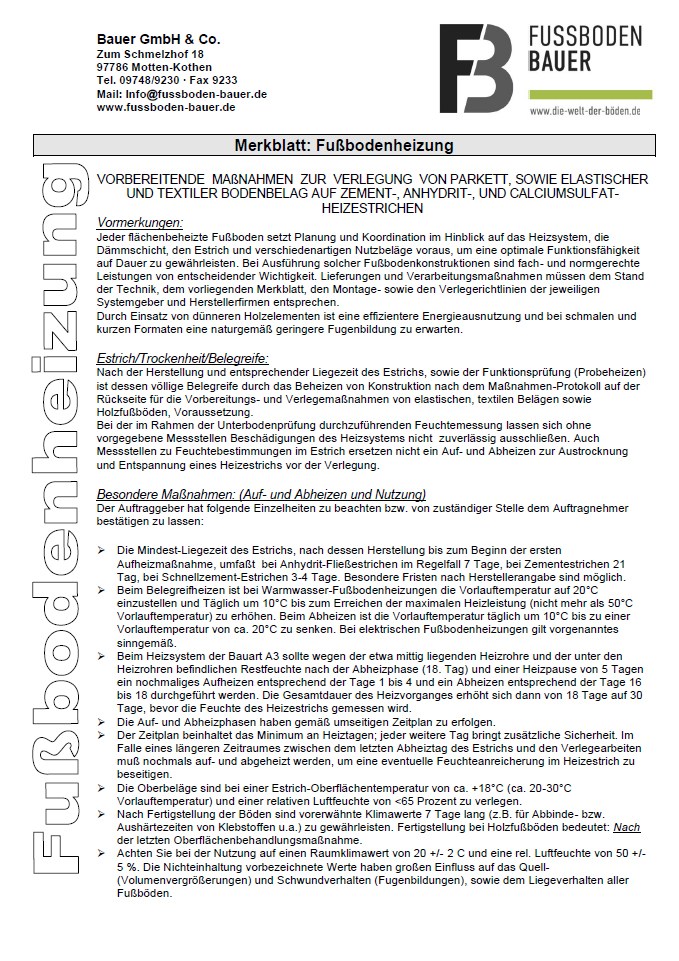 Bauer GmbH & Co.
Zum Schmelzhof 18
97786 Motten-Kothen
Tel. 09748/9230 · Fax 9233
Mail: Info@fussboden-bauer.de
www.fussboden-bauer.de

FB FUSSBODEN BAUER
www.die-welt-der-böden.de

Merkblatt: Fußbodenheizung

Fußbodenheizung

VORBEREITENDE MAßNAHMEN ZUR VERLEGUNG VON PARKETT, SOWIE ELASTISCHER UND TEXTILER BODENBELAG AUF ZEMENT-, ANHYDRIT-, UND CALCIUMSULFAT-HEIZESTRICHEN

Vormerkungen:
Jeder flächenbeheizte Fußboden setzt Planung und Koordination im Hinblick auf das Heizsystem, die Dämmschicht, den Estrich und verschiedenartigen Nutzbeläge voraus, um eine optimale Funktionsfähigkeit auf Dauer zu gewährleisten. Bei Ausführung solcher Fußbodenkonstruktionen sind fach- und normgerechte Leistungen von entscheidender Wichtigkeit. Lieferungen und Verarbeitungsmaßnahmen müssen dem Stand der Technik, dem vorliegenden Merkblatt, den Montage- sowie den Verlegerichtlinien der jeweiligen Systemgeber und Herstellerfirmen entsprechen.
Durch Einsatz von dünneren Holzelementen ist eine effizientere Energieausnutzung und bei schmalen und kurzen Formaten eine naturgemäß geringere Fugenbildung zu erwarten.

Estrich/Trockenheit/Belegreife:
Nach der Herstellung und entsprechender Liegezeit des Estrichs, sowie der Funktionsprüfung (Probeheizen) ist dessen völlige Belegreife durch das Beheizen von Konstruktion nach dem Maßnahmen-Protokoll auf der Rückseite für die Vorbereitungs- und Verlegemaßnahmen von elastischen, textilen Belägen sowie Holzfußböden, Voraussetzung.
Bei der im Rahmen der Unterbodenprüfung durchzuführenden Feuchtemessung lassen sich ohne vorgegebene Messstellen Beschädigungen des Heizsystems nicht zuverlässig ausschließen. Auch Messstellen zu Feuchtebestimmungen im Estrich ersetzen nicht ein Auf- und Abheizen zur Austrocknung und Entspannung eines Heizestrichs vor der Verlegung.

Besondere Maßnahmen: (Auf- und Abheizen und Nutzung)
Der Auftraggeber hat folgende Einzelheiten zu beachten bzw. von zuständiger Stelle dem Auftragnehmer bestätigen zu lassen:

➢ Die Mindest-Liegezeit des Estrichs, nach dessen Herstellung bis zum Beginn der ersten Aufheizmaßnahme, umfaßt bei Anhydrit-Fließestrichen im Regelfall 7 Tage, bei Zementestrichen 21 Tag, bei Schnellzement-Estrichen 3-4 Tage. Besondere Fristen nach Herstellerangabe sind möglich.
➢ Beim Belegreifheizen ist bei Warmwasser-Fußbodenheizungen die Vorlauftemperatur auf 20°C einzustellen und Täglich um 10°C bis zum Erreichen der maximalen Heizleistung (nicht mehr als 50°C Vorlauftemperatur) zu erhöhen. Beim Abheizen ist die Vorlauftemperatur täglich um 10°C bis zu einer Vorlauftemperatur von ca. 20°C zu senken. Bei elektrischen Fußbodenheizungen gilt vorgenanntes sinngemäß.
➢ Beim Heizsystem der Bauart A3 sollte wegen der etwa mittig liegenden Heizrohre und der unter den Heizrohren befindlichen Restfeuchte nach der Abheizphase (18. Tag) und einer Heizpause von 5 Tagen ein nochmaliges Aufheizen entsprechend der Tage 1 bis 4 und ein Abheizen entsprechend der Tage 16 bis 18 durchgeführt werden. Die Gesamtdauer des Heizvorganges erhöht sich dann von 18 Tage auf 30 Tage, bevor die Feuchte des Heizestrichs gemessen wird.
➢ Die Auf- und Abheizphasen haben gemäß umseitigen Zeitplan zu erfolgen.
➢ Der Zeitplan beinhaltet das Minimum an Heiztagen; jeder weitere Tag bringt zusätzliche Sicherheit. Im Falle eines längeren Zeitraumes zwischen dem letzten Abheiztag des Estrichs und den Verlegearbeiten muß nochmals auf- und abgeheizt werden, um eine eventuelle Feuchteanreicherung im Heizestrich zu beseitigen.
➢ Die Oberbeläge sind bei einer Estrich-Oberflächentemperatur von ca. +18°C (ca. 20-30°C Vorlauftemperatur) und einer relativen Luftfeuchte von <65 Prozent zu verlegen.
➢ Nach Fertigstellung der Böden sind vorerwähnte Klimawerte 7 Tage lang (z.B. für Abbinde- bzw. Aushärtezeiten von Klebstoffen u.a.) zu gewährleisten. Fertigstellung bei Holzfußböden bedeutet: Nach der letzten Oberflächenbehandlungsmaßnahme.
➢ Achten Sie bei der Nutzung auf einen Raumklimawert von 20 +/- 2 C und eine rel. Luftfeuchte von 50 +/- 5 %. Die Nichteinhaltung vorbezeichnete Werte haben großen Einfluss auf das Quell- (Volumenvergrößerungen) und Schwundverhalten (Fugenbildungen), sowie dem Liegeverhalten aller Fußböden.